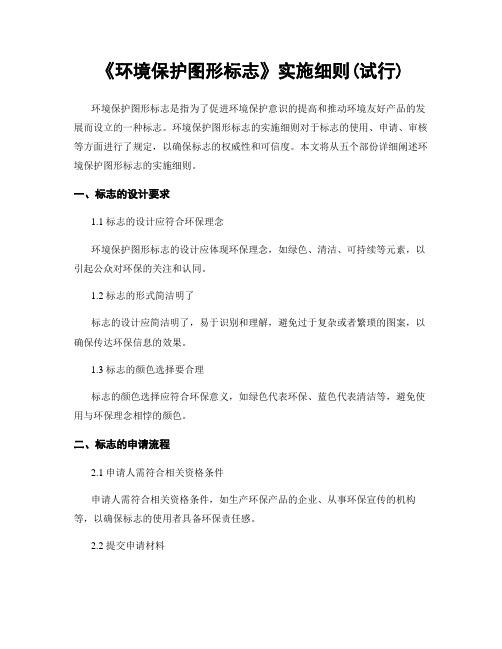 《环境保护图形标志》实施细则(试行)

环境保护图形标志是指为了促进环境保护意识的提高和推动环境友好产品的发展而设立的一种标志。环境保护图形标志的实施细则对于标志的使用、申请、审核等方面进行了规定，以确保标志的权威性和可信度。本文将从五个部份详细阐述环境保护图形标志的实施细则。

一、标志的设计要求

1.1 标志的设计应符合环保理念

环境保护图形标志的设计应体现环保理念，如绿色、清洁、可持续等元素，以引起公众对环保的关注和认同。

1.2 标志的形式简洁明了

标志的设计应简洁明了，易于识别和理解，避免过于复杂或者繁琐的图案，以确保传达环保信息的效果。

1.3 标志的颜色选择要合理

标志的颜色选择应符合环保意义，如绿色代表环保、蓝色代表清洁等，避免使用与环保理念相悖的颜色。

二、标志的申请流程

2.1 申请人需符合相关资格条件

申请人需符合相关资格条件，如生产环保产品的企业、从事环保宣传的机构等，以确保标志的使用者具备环保责任感。

2.2 提交申请材料